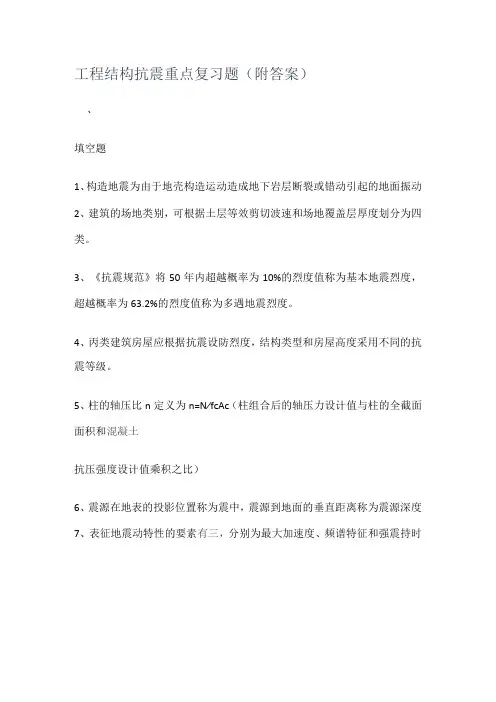 工程结构抗震重点复习题（附答案）

、

填空题

1、构造地震为由于地壳构造运动造成地下岩层断裂或错动引起的地面振动

2、建筑的场地类别，可根据土层等效剪切波速和场地覆盖层厚度划分为四类。

3、《抗震规范》将 50 年内超越概率为 10%的烈度值称为基本地震烈度，超越概率为 63.2%的烈度值称为多遇地震烈度。

4、丙类建筑房屋应根据抗震设防烈度，结构类型和房屋高度采用不同的抗震等级。

5、柱的轴压比 n 定义为 n=N/fcAc（柱组合后的轴压力设计值与柱的全截面面积和混凝土

抗压强度设计值乘积之比）

6、震源在地表的投影位置称为震中，震源到地面的垂直距离称为震源深度

7、表征地震动特性的要素有三，分别为最大加速度、频谱特征和强震持时